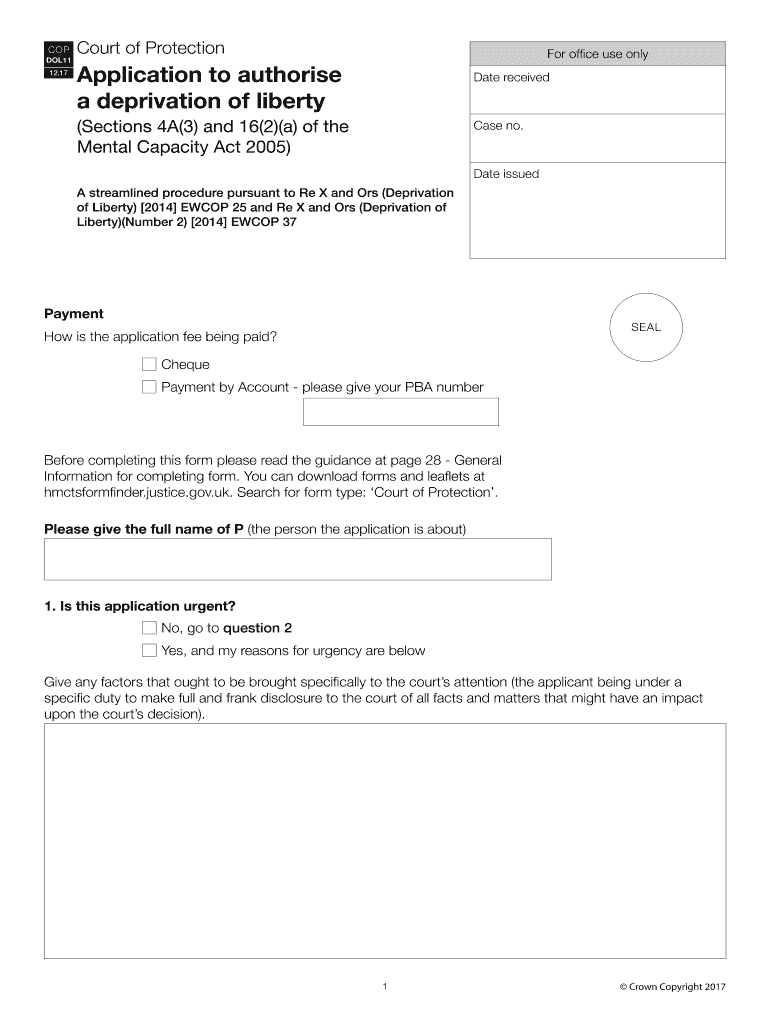 COP
DOL11
12.17

Court of Protection

Application to authorise a deprivation of liberty

(Sections 4A(3) and 16(2)(a) of the Mental Capacity Act 2005)

A streamlined procedure pursuant to Re X and Ors (Deprivation of Liberty) [2014] EWCOP 25 and Re X and Ors (Deprivation of Liberty)(Number 2) [2014] EWCOP 37

For office use only

Date received

Case no.

Date issued

SEAL

Payment

How is the application fee being paid?

Cheque

Payment by Account - please give your PBA number

Before completing this form please read the guidance at page 28 - General Information for completing form. You can download forms and leaflets at hmctsformfinder.justice.gov.uk. Search for form type: 'Court of Protection'.

Please give the full name of P (the person the application is about)

1. Is this application urgent?

No, go to question 2

Yes, and my reasons for urgency are below

Give any factors that ought to be brought specifically to the court's attention (the applicant being under a specific duty to make full and frank disclosure to the court of all facts and matters that might have an impact upon the court's decision).

1

© Crown Copyright 2017